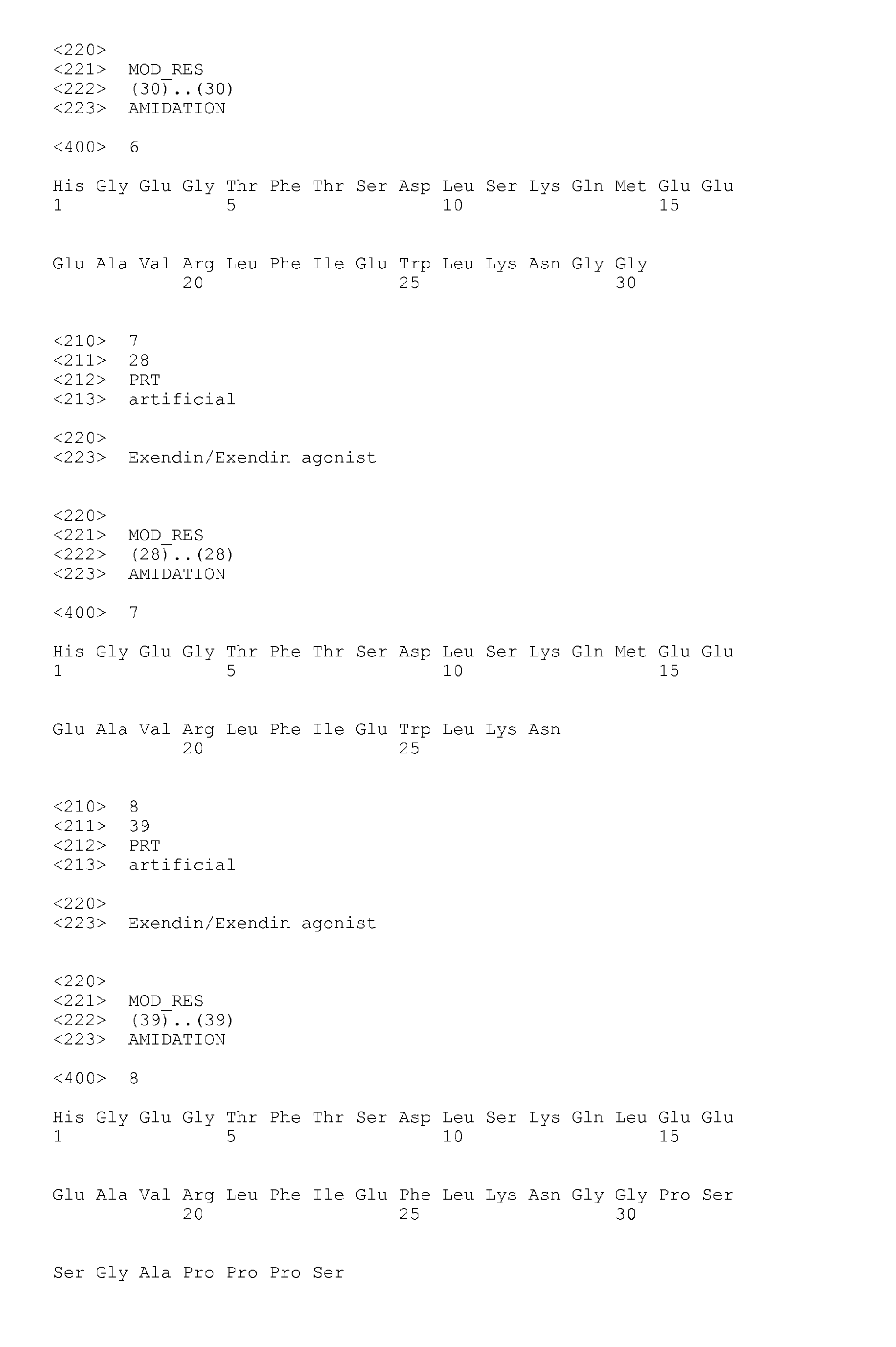 <220>
<221> MOD_RES
<222> (30)..(30)
<223> AMIDATION

<400> 6

His Gly Glu Gly Thr Phe Thr Ser Asp Leu Ser Lys Gln Met Glu Glu
1 5 10 15

Glu Ala Val Arg Leu Phe Ile Glu Trp Leu Lys Asn Gly Gly
20 25 30

<210> 7
<211> 28
<212> PRT
<213> artificial

<220>
<223> Exendin/Exendin agonist

<220>
<221> MOD_RES
<222> (28)..(28)
<223> AMIDATION

<400> 7

His Gly Glu Gly Thr Phe Thr Ser Asp Leu Ser Lys Gln Met Glu Glu
1 5 10 15

Glu Ala Val Arg Leu Phe Ile Glu Trp Leu Lys Asn
20 25

<210> 8
<211> 39
<212> PRT
<213> artificial

<220>
<223> Exendin/Exendin agonist

<220>
<221> MOD_RES
<222> (39)..(39)
<223> AMIDATION

<400> 8

His Gly Glu Gly Thr Phe Thr Ser Asp Leu Ser Lys Gln Leu Glu Glu
1 5 10 15

Glu Ala Val Arg Leu Phe Ile Glu Phe Leu Lys Asn Gly Gly Pro Ser
20 25 30

Ser Gly Ala Pro Pro Pro Ser